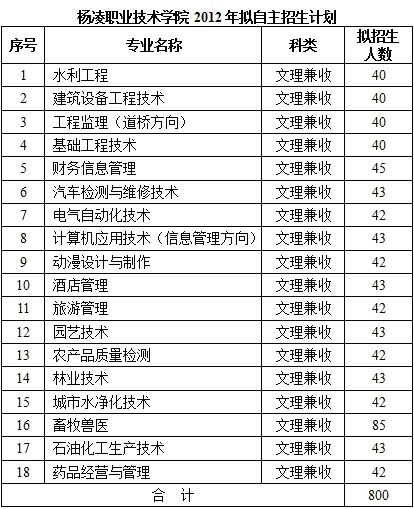 杨凌职业技术学院 2012 年拟自主招生计划

| 序号 | 专业名称 | 科类 | 拟招生人数 |
|---|---|---|---|
| 1 | 水利工程 | 文理兼收 | 40 |
| 2 | 建筑设备工程技术 | 文理兼收 | 40 |
| 3 | 工程监理（道桥方向） | 文理兼收 | 40 |
| 4 | 基础工程技术 | 文理兼收 | 40 |
| 5 | 财务信息管理 | 文理兼收 | 45 |
| 6 | 汽车检测与维修技术 | 文理兼收 | 43 |
| 7 | 电气自动化技术 | 文理兼收 | 42 |
| 8 | 计算机应用技术（信息管理方向） | 文理兼收 | 43 |
| 9 | 动漫设计与制作 | 文理兼收 | 42 |
| 10 | 酒店管理 | 文理兼收 | 43 |
| 11 | 旅游管理 | 文理兼收 | 42 |
| 12 | 园艺技术 | 文理兼收 | 43 |
| 13 | 农产品质量检测 | 文理兼收 | 42 |
| 14 | 林业技术 | 文理兼收 | 43 |
| 15 | 城市水净化技术 | 文理兼收 | 42 |
| 16 | 畜牧兽医 | 文理兼收 | 85 |
| 17 | 石油化工生产技术 | 文理兼收 | 43 |
| 18 | 药品经营与管理 | 文理兼收 | 42 |
| 合 计 | | | 800 |